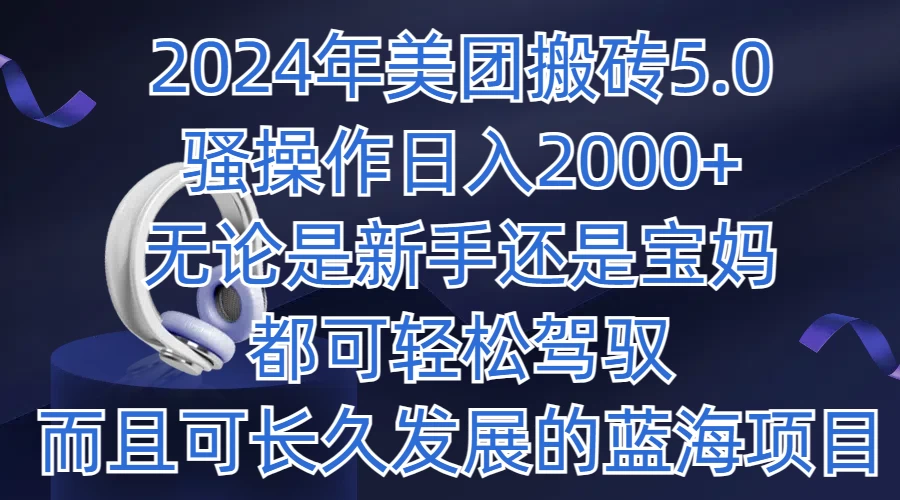 2024年美团搬砖5.0
骚操作日入2000+
无论是新手还是宝妈
都可轻松驾驭
而且可长久发展的蓝海项目